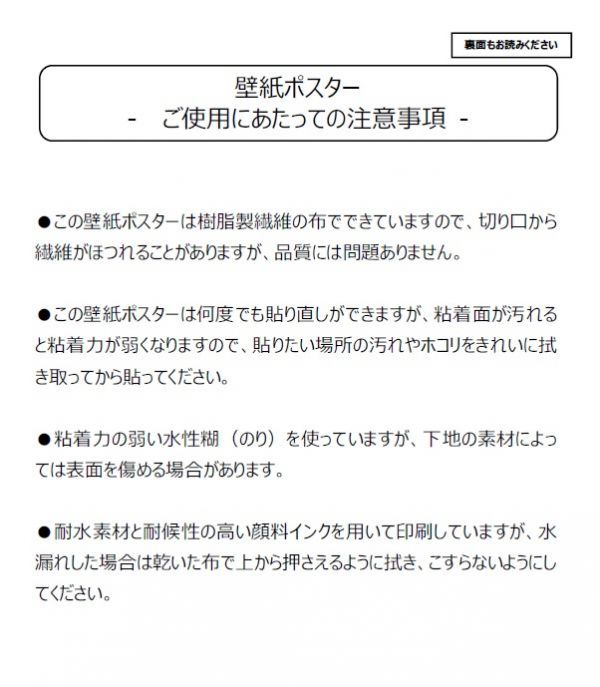 裏面もお読みください

壁紙ポスター
- ご使用にあたっての注意事項 -

●この壁紙ポスターは樹脂製繊維の布でできていますので、切り口から繊維がほつれることがありますが、品質には問題ありません。

●この壁紙ポスターは何度でも貼り直しができますが、粘着面が汚れると粘着力が弱くなりますので、貼りたい場所の汚れやホコリをきれいに拭き取ってから貼ってください。

●粘着力の弱い水性糊（のり）を使っていますが、下地の素材によっては表面を傷める場合があります。

●耐水素材と耐候性の高い顔料インクを用いて印刷していますが、水漏れした場合は乾いた布で上から押さえるように拭き、こすらないようにしてください。